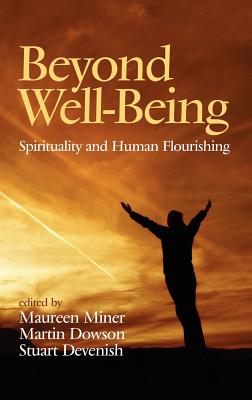 Beyond Well-Being

Spirituality and Human Flourishing

edited by
Maureen Miner
Martin Dowson
Stuart Devenish